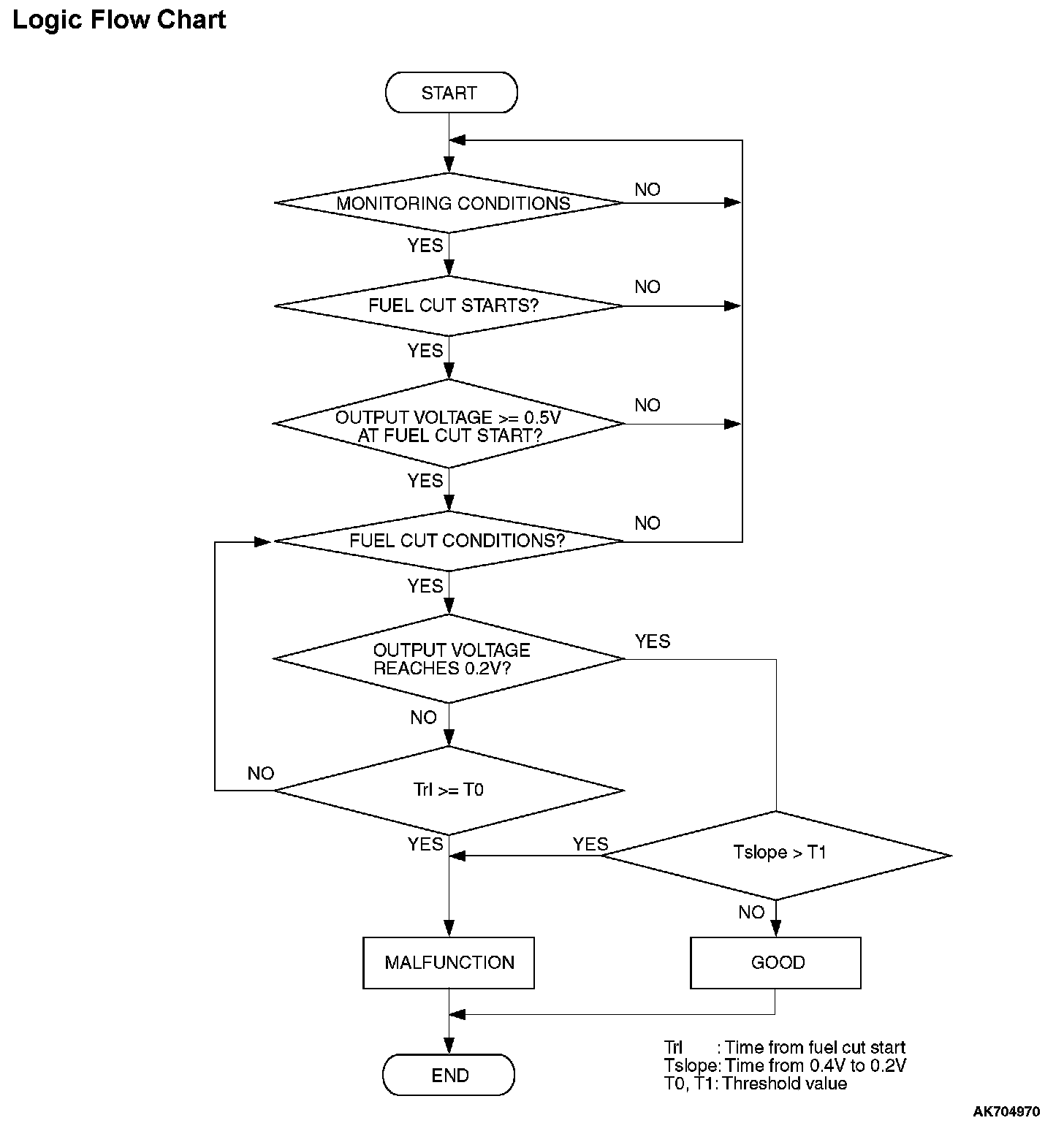 Logic Flow Chart

START

MONITORING CONDITIONS
NO
YES

FUEL CUT STARTS?
NO
YES

OUTPUT VOLTAGE >= 0.5V AT FUEL CUT START?
NO
YES

FUEL CUT CONDITIONS?
NO
YES

OUTPUT VOLTAGE REACHES 0.2V?
YES
NO

Trl >= T0
NO
YES

Tslope > T1
YES
NO

MALFUNCTION

GOOD

END

Trl : Time from fuel cut start
Tslope: Time from 0.4V to 0.2V
T0, T1: Threshold value

AK704970